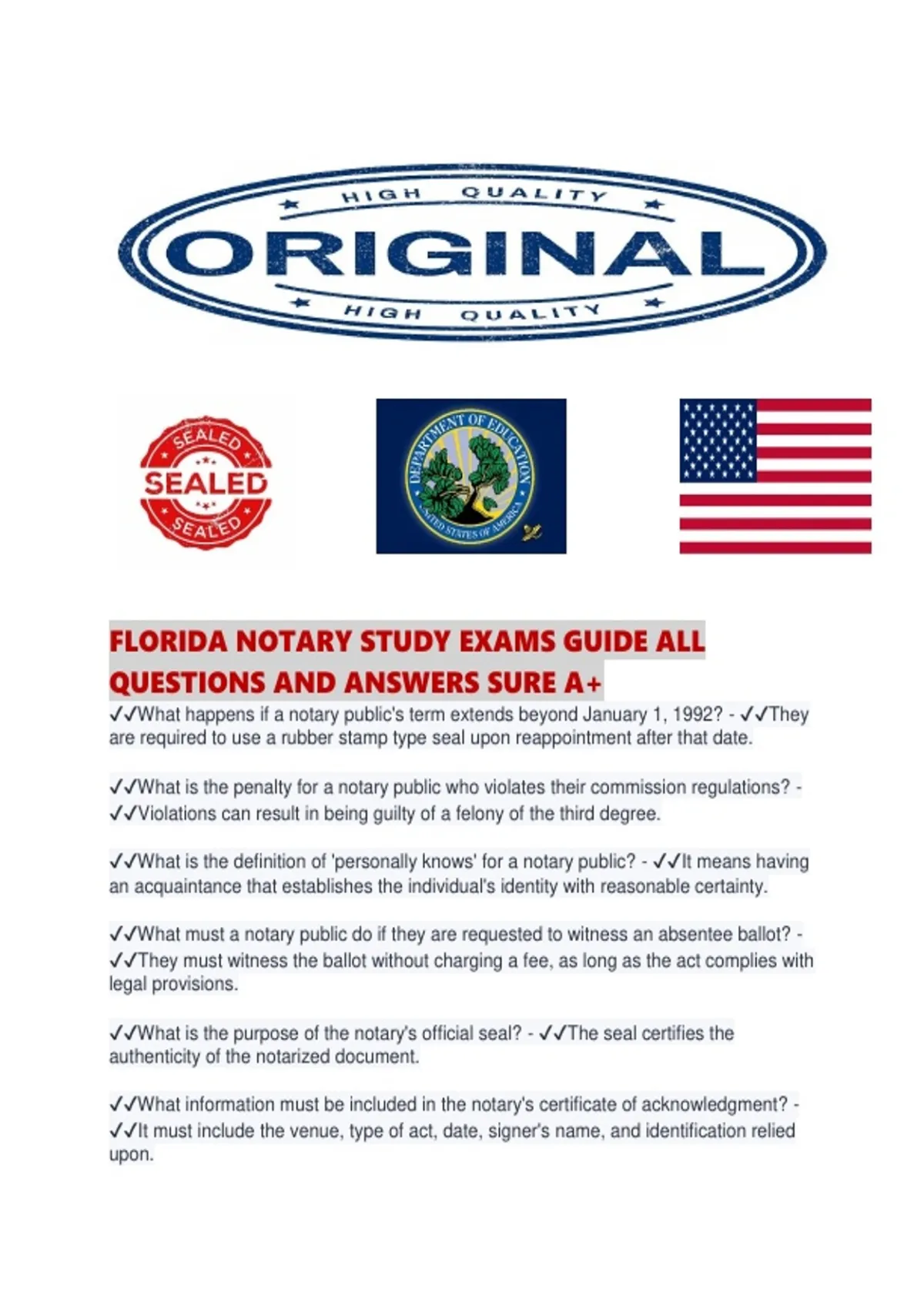 HIGH QUALITY
ORIGINAL
HIGH QUALITY

SEALED
SEALED
SEALED

DEPARTMENT OF EDUCATION
UNITED STATES OF AMERICA

FLORIDA NOTARY STUDY EXAMS GUIDE ALL QUESTIONS AND ANSWERS SURE A+

✓✓What happens if a notary public's term extends beyond January 1, 1992? - ✓✓They are required to use a rubber stamp type seal upon reappointment after that date.

✓✓What is the penalty for a notary public who violates their commission regulations? - ✓✓Violations can result in being guilty of a felony of the third degree.

✓✓What is the definition of 'personally knows' for a notary public? - ✓✓It means having an acquaintance that establishes the individual's identity with reasonable certainty.

✓✓What must a notary public do if they are requested to witness an absentee ballot? - ✓✓They must witness the ballot without charging a fee, as long as the act complies with legal provisions.

✓✓What is the purpose of the notary's official seal? - ✓✓The seal certifies the authenticity of the notarized document.

✓✓What information must be included in the notary's certificate of acknowledgment? - ✓✓It must include the venue, type of act, date, signer's name, and identification relied upon.